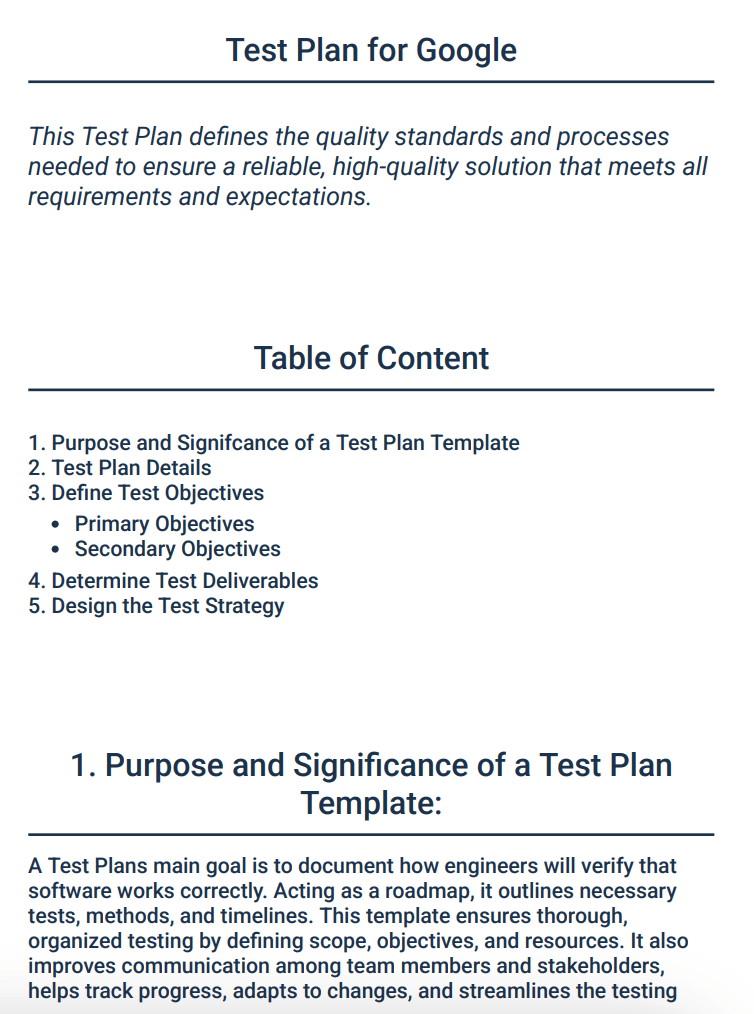 Test Plan for Google

This Test Plan defines the quality standards and processes needed to ensure a reliable, high-quality solution that meets all requirements and expectations.

Table of Content

1. Purpose and Signifcance of a Test Plan Template
2. Test Plan Details
3. Define Test Objectives
• Primary Objectives
• Secondary Objectives
4. Determine Test Deliverables
5. Design the Test Strategy

1. Purpose and Significance of a Test Plan Template:

A Test Plans main goal is to document how engineers will verify that software works correctly. Acting as a roadmap, it outlines necessary tests, methods, and timelines. This template ensures thorough, organized testing by defining scope, objectives, and resources. It also improves communication among team members and stakeholders, helps track progress, adapts to changes, and streamlines the testing